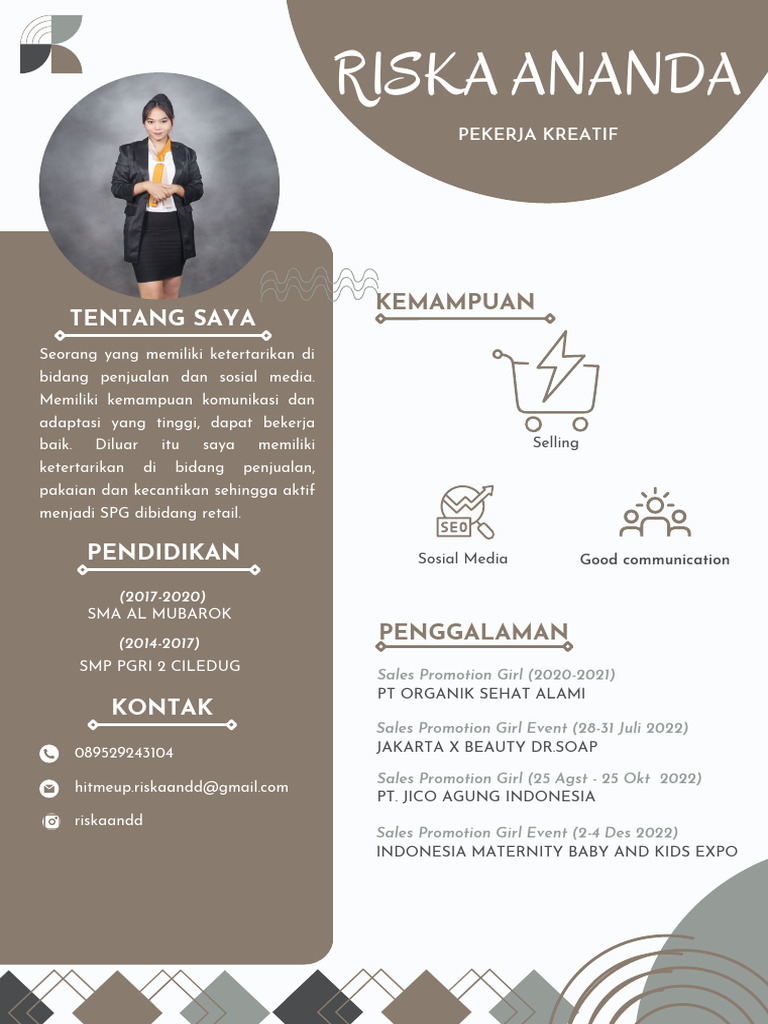 RISKA ANANDA

PEKERJA KREATIF

TENTANG SAYA

Seorang yang memiliki ketertarikan di bidang penjualan dan sosial media. Memiliki kemampuan komunikasi dan adaptasi yang tinggi, dapat bekerja baik. Diluar itu saya memiliki ketertarikan di bidang penjualan, pakaian dan kecantikan sehingga aktif menjadi SPG dibidang retail.

PENDIDIKAN

(2017-2020)
SMA AL MUBAROK

(2014-2017)
SMP PGRI 2 CILEDUG

KONTAK

089529243104

hitmeup.riskaandd@gmail.com

riskaandd

KEMAMPUAN

Selling

SEO

Sosial Media

Good communication

PENGGALAMAN

Sales Promotion Girl (2020-2021)
PT ORGANIK SEHAT ALAMI

Sales Promotion Girl Event (28-31 Juli 2022)
JAKARTA X BEAUTY DR.SOAP

Sales Promotion Girl (25 Agst - 25 Okt 2022)
PT. JICO AGUNG INDONESIA

Sales Promotion Girl Event (2-4 Des 2022)
INDONESIA MATERNITY BABY AND KIDS EXPO